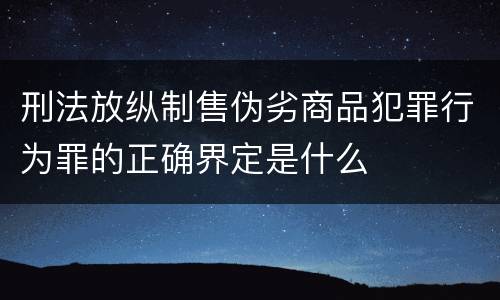 刑法放纵制售伪劣商品犯罪行为罪的正确界定是什么